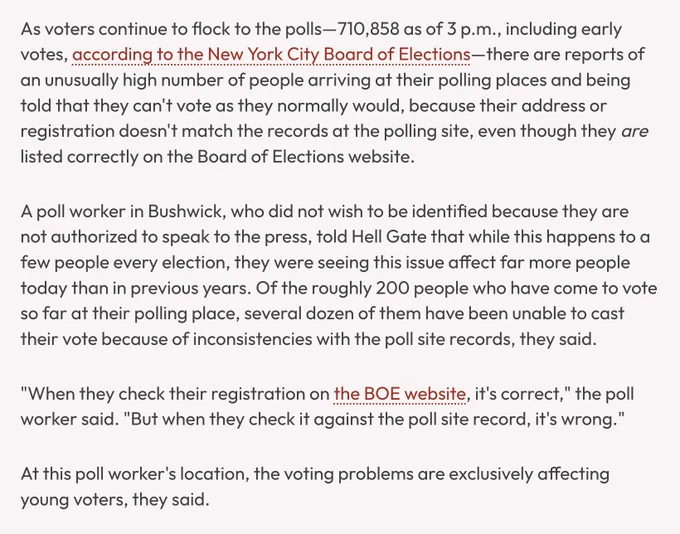 As voters continue to flock to the polls—710,858 as of 3 p.m., including early votes, according to the New York City Board of Elections—there are reports of an unusually high number of people arriving at their polling places and being told that they can't vote as they normally would, because their address or registration doesn't match the records at the polling site, even though they are listed correctly on the Board of Elections website.

A poll worker in Bushwick, who did not wish to be identified because they are not authorized to speak to the press, told Hell Gate that while this happens to a few people every election, they were seeing this issue affect far more people today than in previous years. Of the roughly 200 people who have come to vote so far at their polling place, several dozen of them have been unable to cast their vote because of inconsistencies with the poll site records, they said.

"When they check their registration on the BOE website, it's correct," the poll worker said. "But when they check it against the poll site record, it's wrong."

At this poll worker's location, the voting problems are exclusively affecting young voters, they said.